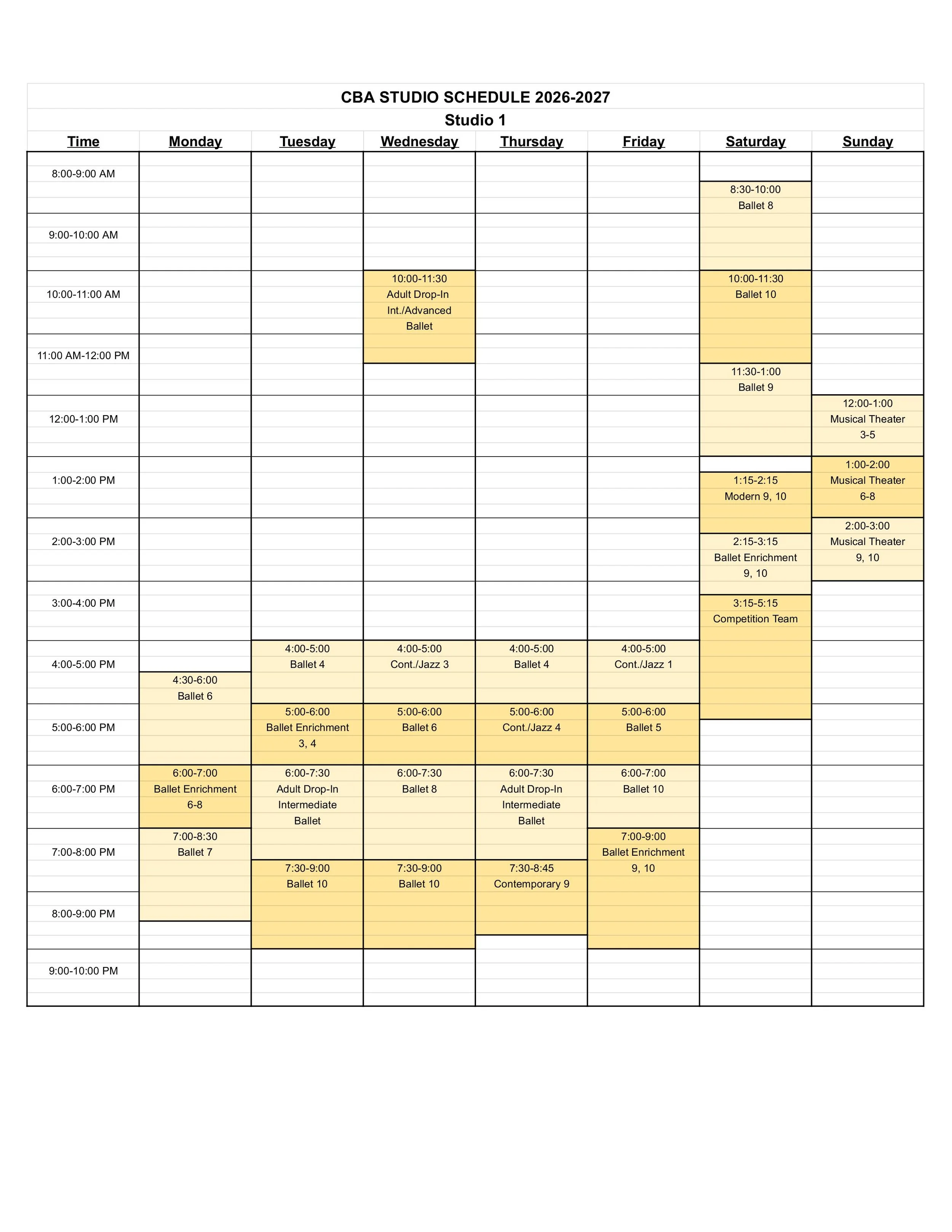 CBA STUDIO SCHEDULE 2026-2027

Studio 1

| Time | Monday | Tuesday | Wednesday | Thursday | Friday | Saturday | Sunday |
|---|---|---|---|---|---|---|---|
| 8:00-9:00 AM | | | | | | 8:30-10:00 Ballet 8 | |
| 9:00-10:00 AM | | | | | | | |
| 10:00-11:00 AM | | | 10:00-11:30 Adult Drop-In Int./Advanced Ballet | | | 10:00-11:30 Ballet 10 | |
| 11:00 AM-12:00 PM | | | | | | 11:30-1:00 Ballet 9 | |
| 12:00-1:00 PM | | | | | | | 12:00-1:00 Musical Theater 3-5 |
| 1:00-2:00 PM | | | | | | 1:15-2:15 Modern 9, 10 | 1:00-2:00 Musical Theater 6-8 |
| 2:00-3:00 PM | | | | | | 2:15-3:15 Ballet Enrichment 9, 10 | 2:00-3:00 Musical Theater 9, 10 |
| 3:00-4:00 PM | | | | | | 3:15-5:15 Competition Team | |
| 4:00-5:00 PM | 4:30-6:00 Ballet 6 | 4:00-5:00 Ballet 4 | 4:00-5:00 Cont./Jazz 3 | 4:00-5:00 Ballet 4 | 4:00-5:00 Cont./Jazz 1 | | |
| 5:00-6:00 PM | | 5:00-6:00 Ballet Enrichment 3, 4 | 5:00-6:00 Ballet 6 | 5:00-6:00 Cont./Jazz 4 | 5:00-6:00 Ballet 5 | | |
| 6:00-7:00 PM | 6:00-7:00 Ballet Enrichment 6-8 | 6:00-7:30 Adult Drop-In Intermediate Ballet | 6:00-7:30 Ballet 8 | 6:00-7:30 Adult Drop-In Intermediate Ballet | 6:00-7:00 Ballet 10 | | |
| 7:00-8:00 PM | 7:00-8:30 Ballet 7 | 7:30-9:00 Ballet 10 | 7:30-9:00 Ballet 10 | 7:30-8:45 Contemporary 9 | 7:00-9:00 Ballet Enrichment 9, 10 | | |
| 8:00-9:00 PM | | | | | | | |
| 9:00-10:00 PM | | | | | | | |